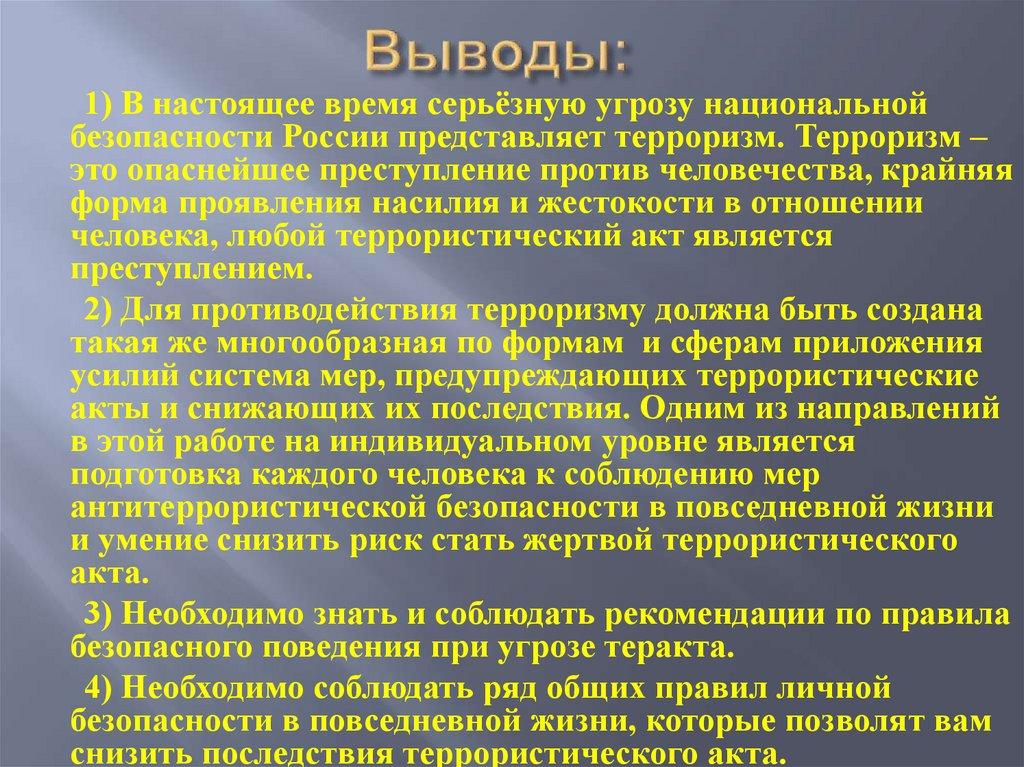 Выводы:

1) В настоящее время серьёзную угрозу национальной безопасности России представляет терроризм. Терроризм – это опаснейшее преступление против человечества, крайняя форма проявления насилия и жестокости в отношении человека, любой террористический акт является преступлением.

2) Для противодействия терроризму должна быть создана такая же многообразная по формам и сферам приложения усилий система мер, предупреждающих террористические акты и снижающих их последствия. Одним из направлений в этой работе на индивидуальном уровне является подготовка каждого человека к соблюдению мер антитеррористической безопасности в повседневной жизни и умение снизить риск стать жертвой террористического акта.

3) Необходимо знать и соблюдать рекомендации по правила безопасного поведения при угрозе теракта.

4) Необходимо соблюдать ряд общих правил личной безопасности в повседневной жизни, которые позволят вам снизить последствия террористического акта.